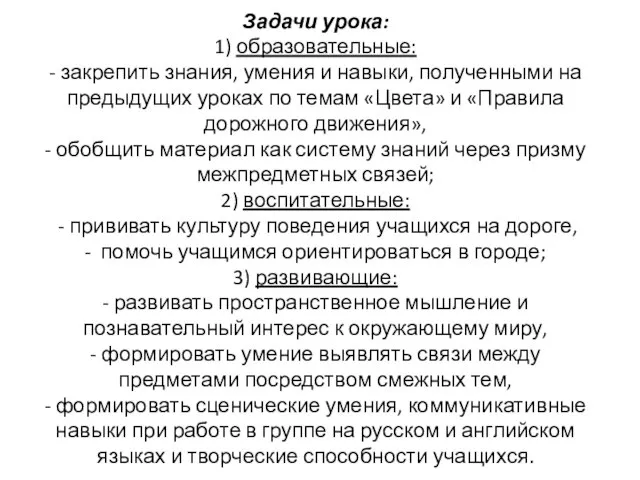 Задачи урока:
1) образовательные:
- закрепить знания, умения и навыки, полученными на предыдущих уроках по темам «Цвета» и «Правила дорожного движения»,
- обобщить материал как систему знаний через призму межпредметных связей;
2) воспитательные:
- прививать культуру поведения учащихся на дороге,
- помочь учащимся ориентироваться в городе;
3) развивающие:
- развивать пространственное мышление и познавательный интерес к окружающему миру,
- формировать умение выявлять связи между предметами посредством смежных тем,
- формировать сценические умения, коммуникативные навыки при работе в группе на русском и английском языках и творческие способности учащихся.